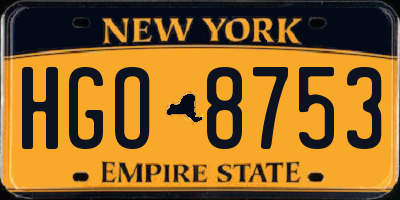 NEW YORK

HGO 8753

EMPIRE STATE